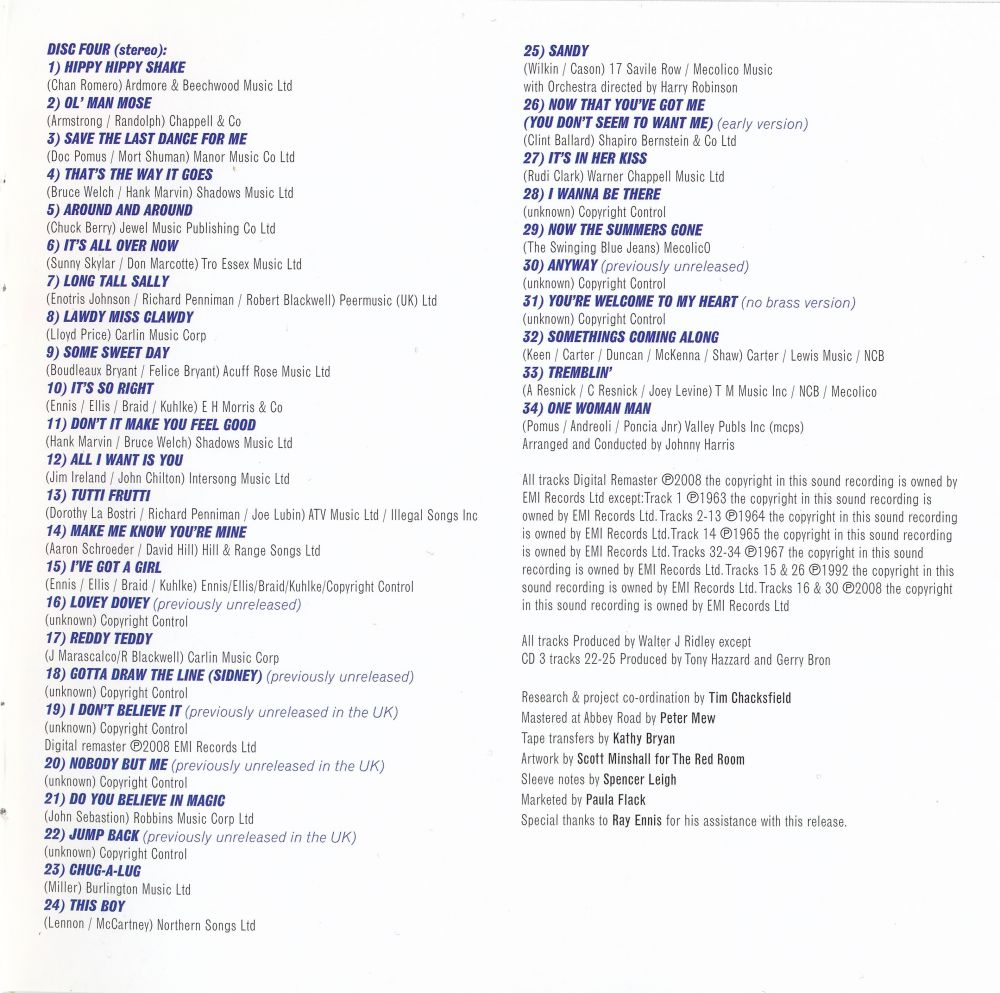 DISC FOUR (stereo):
1) HIPPY HIPPY SHAKE
(Chan Romero) Ardmore & Beechwood Music Ltd
2) OL' MAN MOSE
(Armstrong / Randolph) Chappell & Co
3) SAVE THE LAST DANCE FOR ME
(Doc Pomus / Mort Shuman) Manor Music Co Ltd
4) THAT'S THE WAY IT GOES
(Bruce Welch / Hank Marvin) Shadows Music Ltd
5) AROUND AND AROUND
(Chuck Berry) Jewel Music Publishing Co Ltd
6) IT'S ALL OVER NOW
(Sunny Skylar / Don Marcotte) Tro Essex Music Ltd
7) LONG TALL SALLY
(Enotris Johnson / Richard Penniman / Robert Blackwell) Peermusic (UK) Ltd
8) LAWDY MISS CLAWDY
(Lloyd Price) Carlin Music Corp
9) SOME SWEET DAY
(Boudleaux Bryant / Felice Bryant) Acuff Rose Music Ltd
10) IT'S SO RIGHT
(Ennis / Ellis / Braid / Kuhlke) E H Morris & Co
11) DON'T IT MAKE YOU FEEL GOOD
(Hank Marvin / Bruce Welch) Shadows Music Ltd
12) ALL I WANT IS YOU
(Jim Ireland / John Chilton) Intersong Music Ltd
13) TUTTI FRUTTI
(Dorothy La Bostri / Richard Penniman / Joe Lubin) ATV Music Ltd / Illegal Songs Inc
14) MAKE ME KNOW YOU'RE MINE
(Aaron Schroeder / David Hill) Hill & Range Songs Ltd
15) I'VE GOT A GIRL
(Ennis / Ellis / Braid / Kuhlke) Ennis/Ellis/Braid/Kuhlke/Copyright Control
16) LOVEY DOVEY (previously unreleased)
(unknown) Copyright Control
17) REDDY TEDDY
(J Marascalco/R Blackwell) Carlin Music Corp
18) GOTTA DRAW THE LINE (SIDNEY) (previously unreleased)
(unknown) Copyright Control
19) I DON'T BELIEVE IT (previously unreleased in the UK)
(unknown) Copyright Control
Digital remaster ℗2008 EMI Records Ltd
20) NOBODY BUT ME (previously unreleased in the UK)
(unknown) Copyright Control
21) DO YOU BELIEVE IN MAGIC
(John Sebastion) Robbins Music Corp Ltd
22) JUMP BACK (previously unreleased in the UK)
(unknown) Copyright Control
23) CHUG-A-LUG
(Miller) Burlington Music Ltd
24) THIS BOY
(Lennon / McCartney) Northern Songs Ltd

25) SANDY
(Wilkin / Cason) 17 Savile Row / Mecolico Music with Orchestra directed by Harry Robinson
26) NOW THAT YOU'VE GOT ME (YOU DON'T SEEM TO WANT ME) (early version)
(Clint Ballard) Shapiro Bernstein & Co Ltd
27) IT'S IN HER KISS
(Rudi Clark) Warner Chappell Music Ltd
28) I WANNA BE THERE
(unknown) Copyright Control
29) NOW THE SUMMERS GONE
(The Swinging Blue Jeans) MecolicO
30) ANYWAY (previously unreleased)
(unknown) Copyright Control
31) YOU'RE WELCOME TO MY HEART (no brass version)
(unknown) Copyright Control
32) SOMETHINGS COMING ALONG
(Keen / Carter / Duncan / McKenna / Shaw) Carter / Lewis Music / NCB
33) TREMBLIN'
(A Resnick / C Resnick / Joey Levine) T M Music Inc / NCB / Mecolico
34) ONE WOMAN MAN
(Pomus / Andreoli / Poncia Jnr) Valley Publs Inc (mcps)
Arranged and Conducted by Johnny Harris

All tracks Digital Remaster ℗2008 the copyright in this sound recording is owned by EMI Records Ltd except:Track 1 ℗1963 the copyright in this sound recording is owned by EMI Records Ltd.Tracks 2-13 ℗1964 the copyright in this sound recording is owned by EMI Records Ltd.Track 14 ℗1965 the copyright in this sound recording is owned by EMI Records Ltd.Tracks 32-34 ℗1967 the copyright in this sound recording is owned by EMI Records Ltd.Tracks 15 & 26 ℗1992 the copyright in this sound recording is owned by EMI Records Ltd.Tracks 16 & 30 ℗2008 the copyright in this sound recording is owned by EMI Records Ltd

All tracks Produced by Walter J Ridley except
CD 3 tracks 22-25 Produced by Tony Hazzard and Gerry Bron

Research & project co-ordination by Tim Chacksfield
Mastered at Abbey Road by Peter Mew
Tape transfers by Kathy Bryan
Artwork by Scott Minshall for The Red Room
Sleeve notes by Spencer Leigh
Marketed by Paula Flack
Special thanks to Ray Ennis for his assistance with this release.